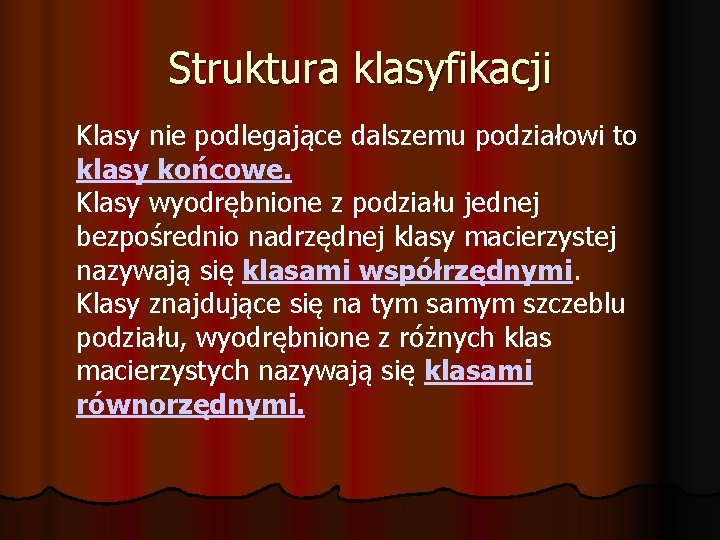 Struktura klasyfikacji

Klasy nie podlegające dalszemu podziałowi to klasy końcowe.
Klasy wyodrębnione z podziału jednej bezpośrednio nadrzędnej klasy macierzystej nazywają się klasami współrzędnymi.
Klasy znajdujące się na tym samym szczeblu podziału, wyodrębnione z różnych klas macierzystych nazywają się klasami równorzędnymi.